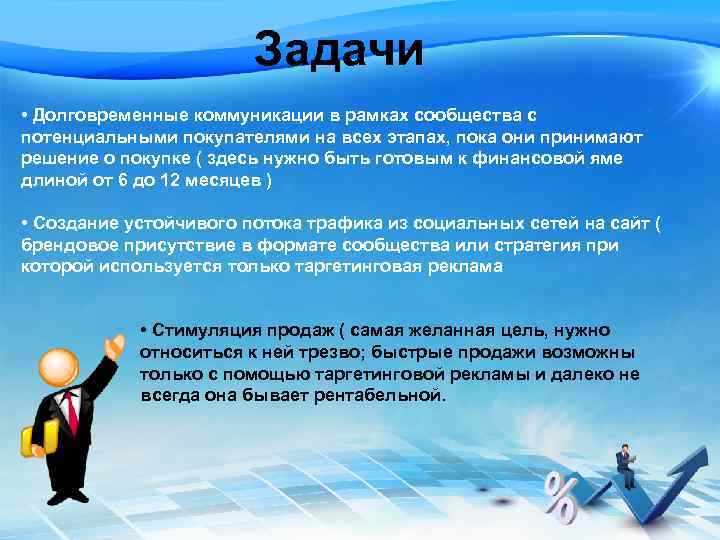 Задачи

• Долговременные коммуникации в рамках сообщества с потенциальными покупателями на всех этапах, пока они принимают решение о покупке ( здесь нужно быть готовым к финансовой яме длиной от 6 до 12 месяцев )

• Создание устойчивого потока трафика из социальных сетей на сайт ( брендовое присутствие в формате сообщества или стратегия при которой используется только таргетинговая реклама

• Стимуляция продаж ( самая желанная цель, нужно относиться к ней трезво; быстрые продажи возможны только с помощью таргетинговой рекламы и далеко не всегда она бывает рентабельной.

%